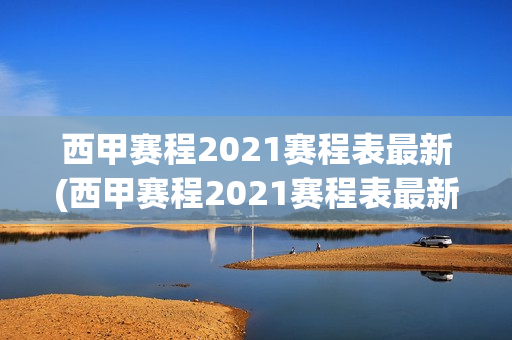 西甲赛程2021赛程表最新
(西甲赛程2021赛程表最新